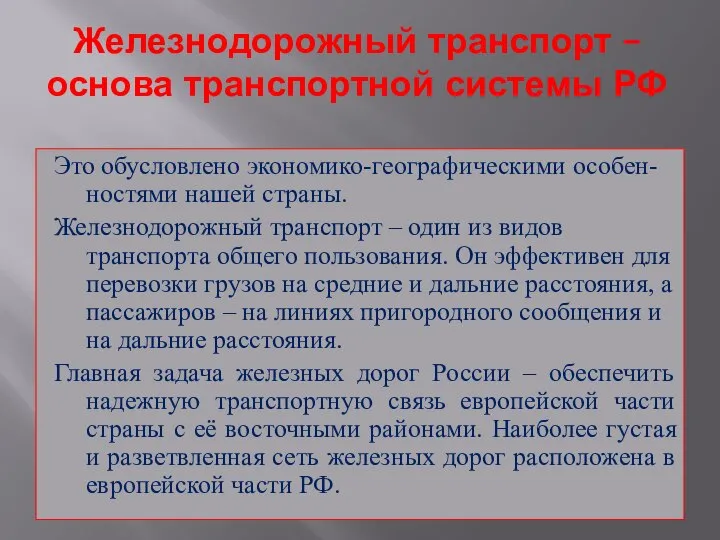 Железнодорожный транспорт – основа транспортной системы РФ

Это обусловлено экономико-географическими особенностями нашей страны.

Железнодорожный транспорт – один из видов транспорта общего пользования. Он эффективен для перевозки грузов на средние и дальние расстояния, а пассажиров – на линиях пригородного сообщения и на дальние расстояния.

Главная задача железных дорог России – обеспечить надежную транспортную связь европейской части страны с её восточными районами. Наиболее густая и разветвленная сеть железных дорог расположена в европейской части РФ.